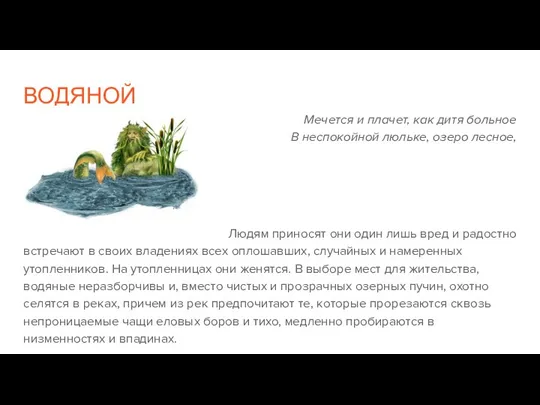 ВОДЯНОЙ

Мечется и плачет, как дитя больное
В неспокойной люльке, озеро лесное,

Людям приносят они один лишь вред и радостно встречают в своих владениях всех оплошавших, случайных и намеренных утопленников. На утопленницах они женятся. В выборе мест для жительства, водяные неразборчивы и, вместо чистых и прозрачных озерных пучин, охотно селятся в реках, причем из рек предпочитают те, которые прорезаются сквозь непроницаемые чащи еловых боров и тихо, медленно пробираются в низменностях и впадинах.